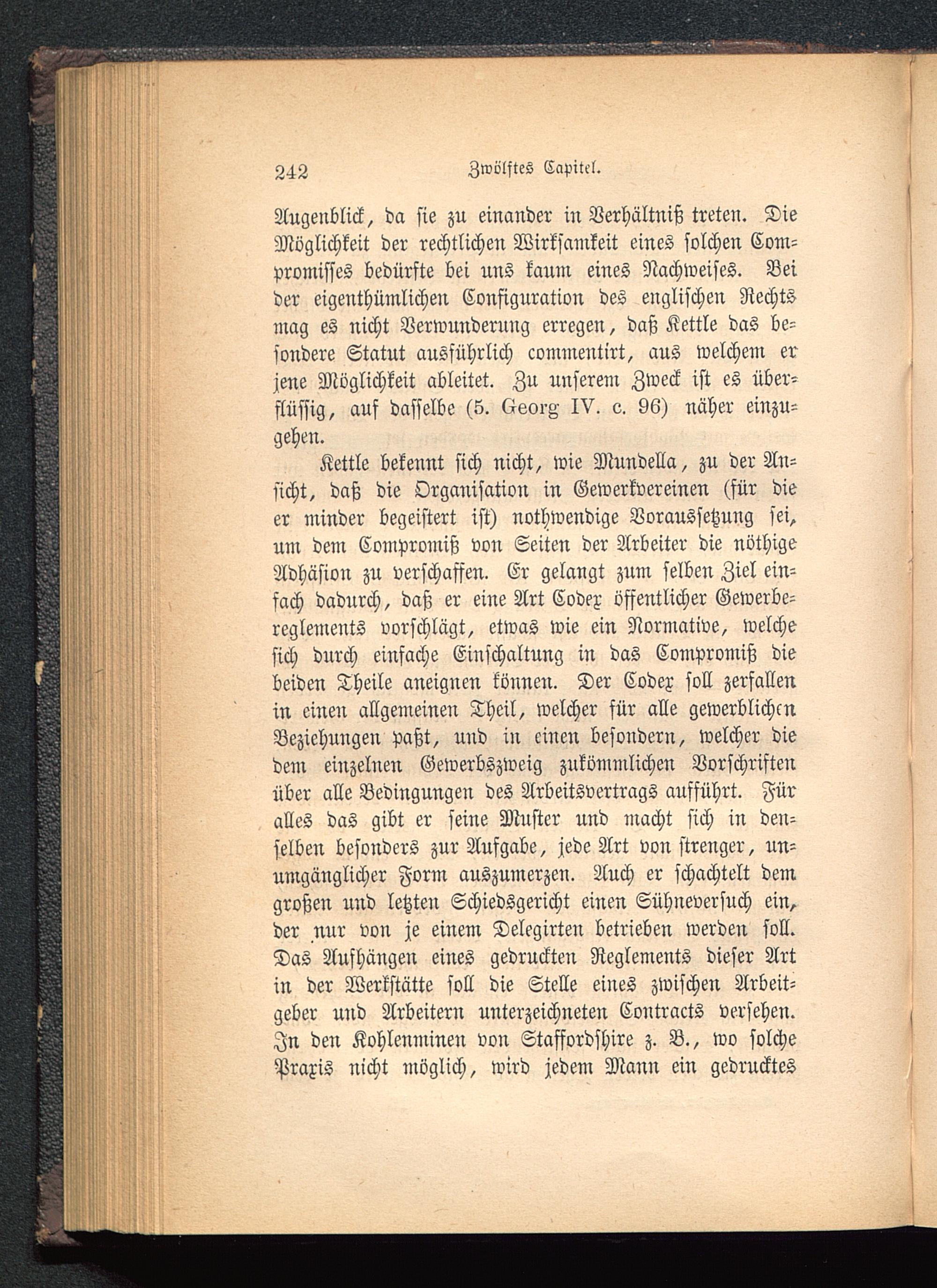 242 Zwölftes Capitel.

Augenblick, da sie zu einander in Verhältniß treten. Die Möglichkeit der rechtlichen Wirksamkeit eines solchen Compromisses bedürfte bei uns kaum eines Nachweises. Bei der eigenthümlichen Configuration des englischen Rechts mag es nicht Verwunderung erregen, daß Kettle das besondere Statut ausführlich commentirt, aus welchem er jene Möglichkeit ableitet. Zu unserem Zweck ist es überflüssig, auf dasselbe (5. Georg IV. c. 96) näher einzugehen.

Kettle bekennt sich nicht, wie Mundella, zu der Ansicht, daß die Organisation in Gewerkvereinen (für die er minder begeistert ist) nothwendige Voraussetzung sei, um dem Compromiß von Seiten der Arbeiter die nöthige Adhäsion zu verschaffen. Er gelangt zum selben Ziel einfach dadurch, daß er eine Art Codex öffentlicher Gewerbereglements vorschlägt, etwas wie ein Normative, welche sich durch einfache Einschaltung in das Compromiß die beiden Theile aneignen können. Der Codex soll zerfallen in einen allgemeinen Theil, welcher für alle gewerblichen Beziehungen paßt, und in einen besondern, welcher die dem einzelnen Gewerbszweig zukömmlichen Vorschriften über alle Bedingungen des Arbeitsvertrags aufführt. Für alles das gibt er seine Muster und macht sich in denselben besonders zur Aufgabe, jede Art von strenger, unumgänglicher Form auszumerzen. Auch er schachtelt dem großen und letzten Schiedsgericht einen Sühneversuch ein, der nur von je einem Delegirten betrieben werden soll. Das Aufhängen eines gedruckten Reglements dieser Art in der Werkstätte soll die Stelle eines zwischen Arbeitgeber und Arbeitern unterzeichneten Contracts versehen. In den Kohlenminen von Staffordshire z. B., wo solche Praxis nicht möglich, wird jedem Mann ein gedrucktes